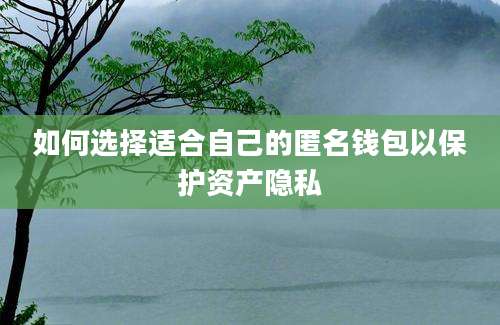 如何选择适合自己的匿名钱包以保护资产隐私